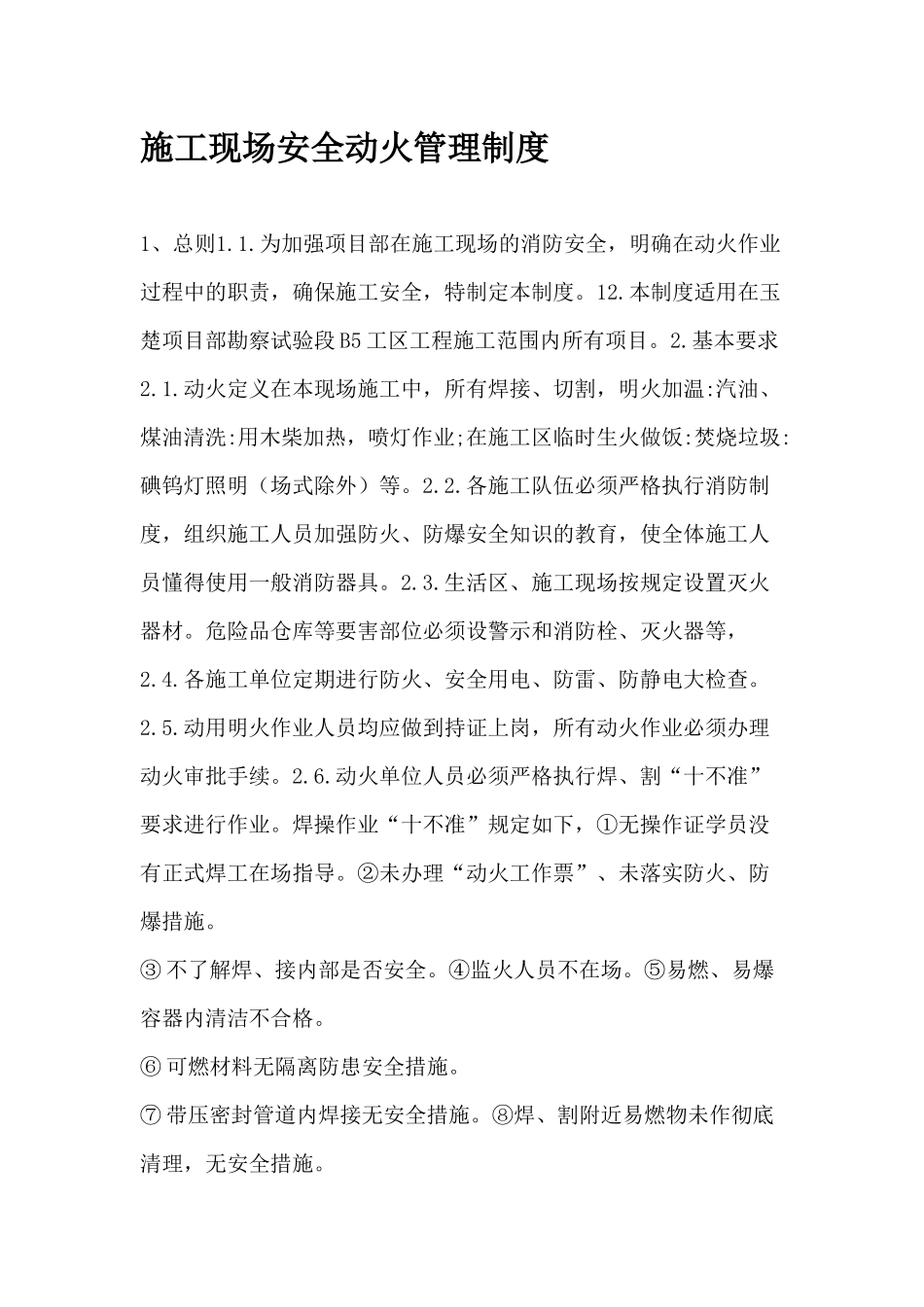 施工现场安全动火管理制度

1、总则1.1.为加强项目部在施工现场的消防安全，明确在动火作业过程中的职责，确保施工安全，特制定本制度。12.本制度适用在玉楚项目部勘察试验段B5工区工程施工范围内所有项目。2.基本要求2.1.动火定义在本现场施工中，所有焊接、切割，明火加温:汽油、煤油清洗:用木柴加热，喷灯作业;在施工区临时生火做饭:焚烧垃圾:碘钨灯照明（场式除外）等。2.2.各施工队伍必须严格执行消防制度，组织施工人员加强防火、防爆安全知识的教育，使全体施工人员懂得使用一般消防器具。2.3.生活区、施工现场按规定设置灭火器材。危险品仓库等要害部位必须设警示和消防栓、灭火器等，2.4.各施工单位定期进行防火、安全用电、防雷、防静电大检查。2.5.动用明火作业人员均应做到持证上岗，所有动火作业必须办理动火审批手续。2.6.动火单位人员必须严格执行焊、割“十不准”要求进行作业。焊操作业“十不准”规定如下，①无操作证学员没有正式焊工在场指导。②未办理“动火工作票”、未落实防火、防爆措施。

③不了解焊、接内部是否安全。④监火人员不在场。⑤易燃、易爆容器内清洁不合格。

⑥可燃材料无隔离防患安全措施。

⑦带压密封管道内焊接无安全措施。⑧焊、割附近易燃物未作彻底清理，无安全措施。